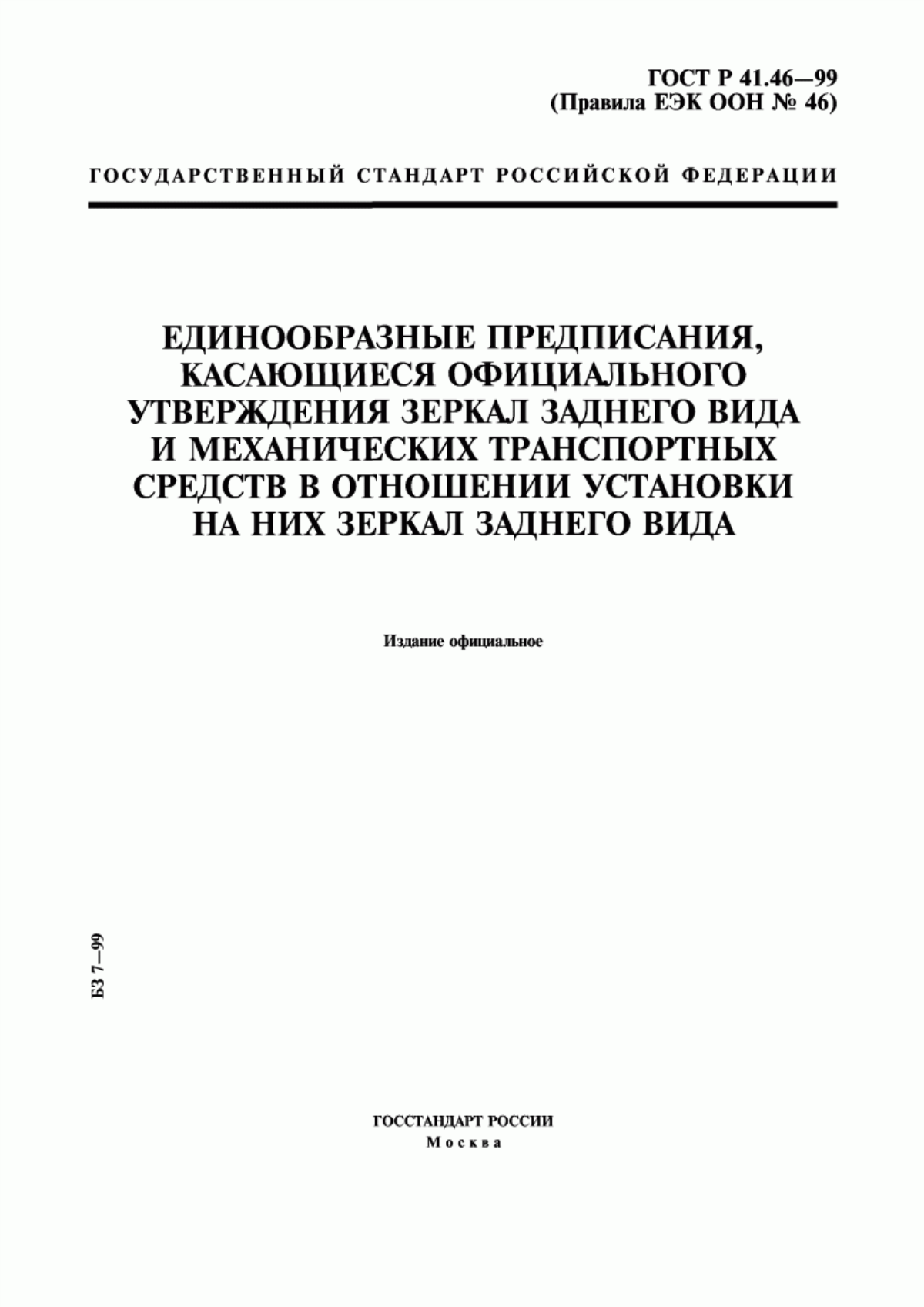 ГОСТ Р 41.46—99
(Правила ЕЭК ООН № 46)

ГОСУДАРСТВЕННЫЙ СТАНДАРТ РОССИЙСКОЙ ФЕДЕРАЦИИ

ЕДИНООБРАЗНЫЕ ПРЕДПИСАНИЯ, КАСАЮЩИЕСЯ ОФИЦИАЛЬНОГО УТВЕРЖДЕНИЯ ЗЕРКАЛ ЗАДНЕГО ВИДА И МЕХАНИЧЕСКИХ ТРАНСПОРТНЫХ СРЕДСТВ В ОТНОШЕНИИ УСТАНОВКИ НА НИХ ЗЕРКАЛ ЗАДНЕГО ВИДА

Издание официальное

БЗ 7—99

ГОССТАНДАРТ РОССИИ
Москва